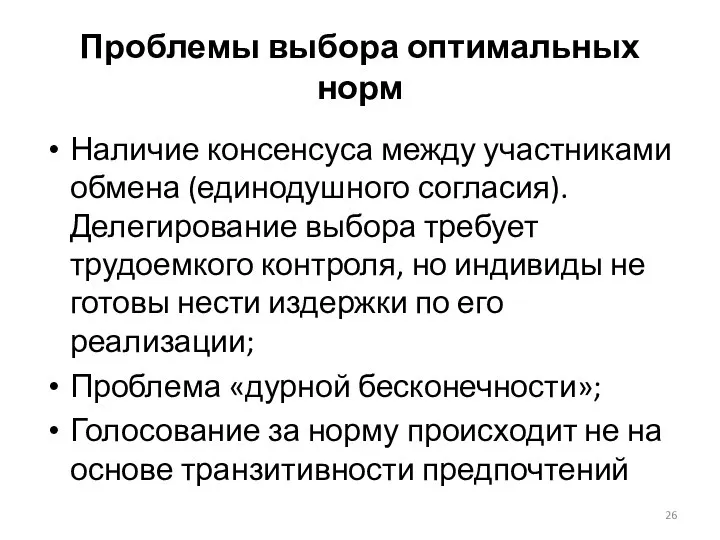 Проблемы выбора оптимальных норм

• Наличие консенсуса между участниками обмена (единодушного согласия). Делегирование выбора требует трудоемкого контроля, но индивиды не готовы нести издержки по его реализации;
• Проблема «дурной бесконечности»;
• Голосование за норму происходит не на основе транзитивности предпочтений

26